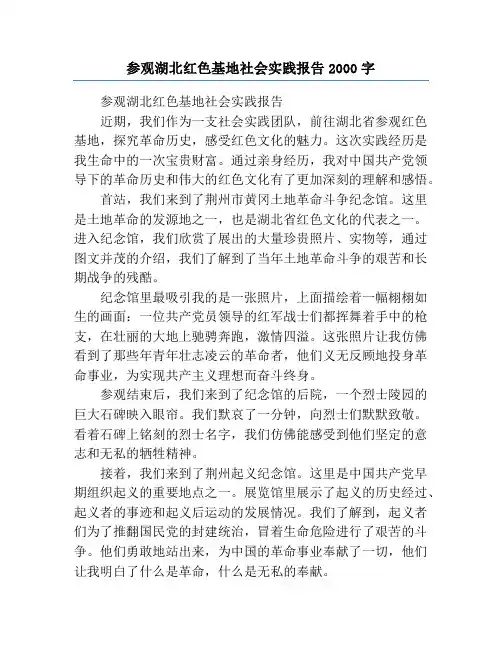 参观湖北红色基地社会实践报告 2000 字

参观湖北红色基地社会实践报告

近期，我们作为一支社会实践团队，前往湖北省参观红色基地，探究革命历史，感受红色文化的魅力。这次实践经历是我生命中的一次宝贵财富。通过亲身经历，我对中国共产党领导下的革命历史和伟大的红色文化有了更加深刻的理解和感悟。

首站，我们来到了荆州市黄冈土地革命斗争纪念馆。这里是土地革命的发源地之一，也是湖北省红色文化的代表之一。进入纪念馆，我们欣赏了展出的大量珍贵照片、实物等，通过图文并茂的介绍，我们了解到了当年土地革命斗争的艰苦和长期战争的残酷。

纪念馆里最吸引我的是一张照片，上面描绘着一幅栩栩如生的画面：一位共产党员领导的红军战士们都挥舞着手中的枪支，在壮丽的大地上驰骋奔跑，激情四溢。这张照片让我仿佛看到了那些年青年壮志凌云的革命者，他们义无反顾地投身革命事业，为实现共产主义理想而奋斗终身。

参观结束后，我们来到了纪念馆的后院，一个烈士陵园的巨大石碑映入眼帘。我们默哀了一分钟，向烈士们默默致敬。看着石碑上铭刻的烈士名字，我们仿佛能感受到他们坚定的意志和无私的牺牲精神。

接着，我们来到了荆州起义纪念馆。这里是中国共产党早期组织起义的重要地点之一。展览馆里展示了起义的历史经过、起义者的事迹和起义后运动的发展情况。我们了解到，起义者们为了推翻国民党的封建统治，冒着生命危险进行了艰苦的斗争。他们勇敢地站出来，为中国的革命事业奉献了一切，他们让我明白了什么是革命，什么是无私的奉献。